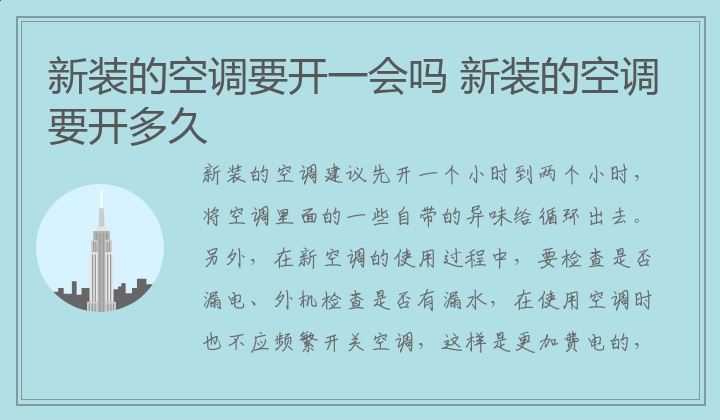 新装的空调要开一会吗 新装的空调要开多久

新装的空调建议先开一个小时到两个小时，将空调里面的一些自带的异味给循环出去。另外，在新空调的使用过程中，要检查是否漏电、外机检查是否有漏水，在使用空调时也不应频繁开关空调，这样是更加费电的，